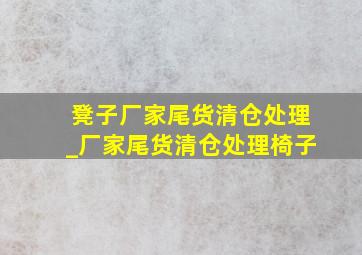 凳子厂家尾货清仓处理
_厂家尾货清仓处理椅子